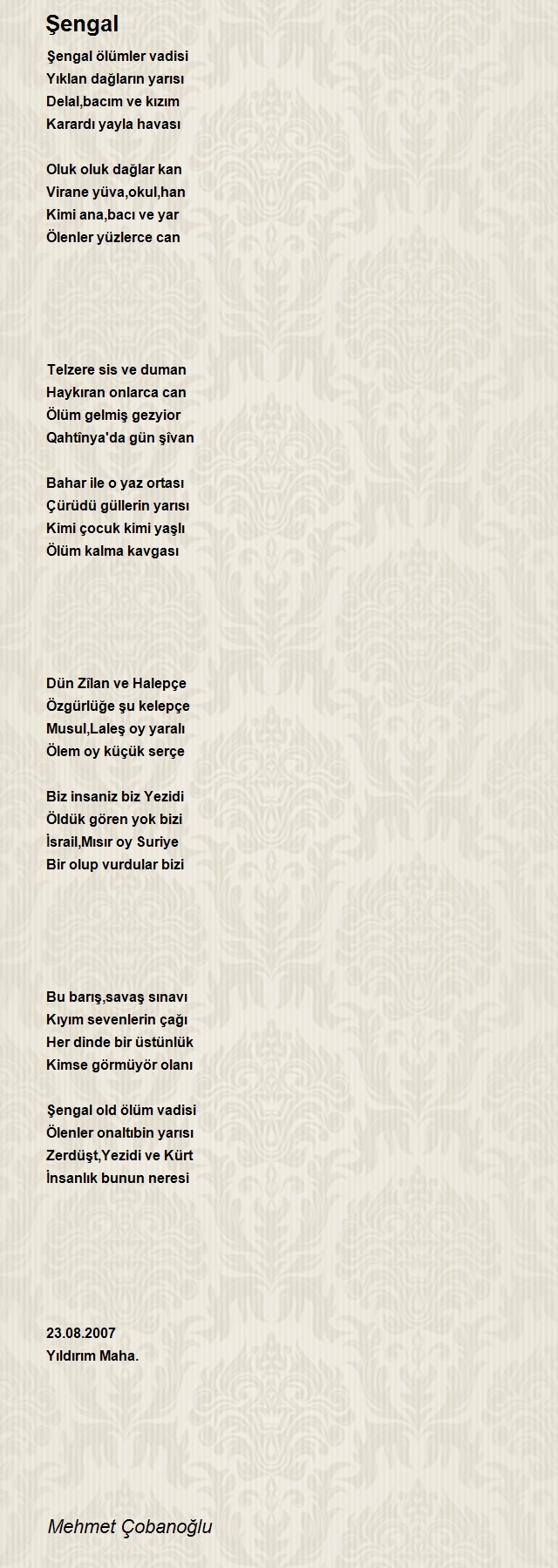 Şengal

Şengal ölümler vadisi
Yıklan dağların yarısı
Delal,bacım ve kızım
Karardı yayla havası

Oluk oluk dağlar kan
Virane yüva,okul,han
Kimi ana,bacı ve yar
Ölenler yüzlerce can

Telzere sis ve duman
Haykıran onlarca can
Ölüm gelmiş gezyior
Qahtînya'da gün şivan

Bahar ile o yaz ortası
Çürüdü güllerin yarısı
Kimi çocuk kimi yaşlı
Ölüm kalma kavgası

Dün Zîlan ve Halepçe
Özgürlüğe şu kelepçe
Musul,Laleş oy yaralı
Ölem oy küçük serçe

Biz insaniz biz Yezidi
Öldük gören yok bizi
İsrail,Mısır oy Suriye
Bir olup vurdular bizi

Bu barış,savaş sınavı
Kıyım sevenlerin çağı
Her dinde bir üstünlük
Kimse görmüyör olanı

Şengal old ölüm vadisi
Ölenler onaltıbin yarısı
Zerdüşt,Yezidi ve Kürt
İnsanlık bunun neresi

23.08.2007
Yıldırım Maha.

Mehmet Çobanoğlu